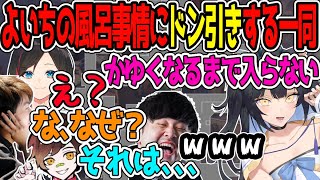 よいちの風呂事情にドン引きする一同

かゆくなるまで入らない

え？

な、なぜ？

それは、、、

ｗｗｗ